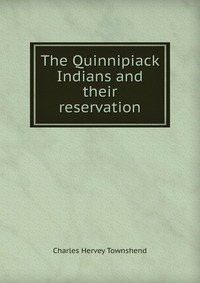 The Quinnipiack Indians and their reservation

Charles Hervey Townshend